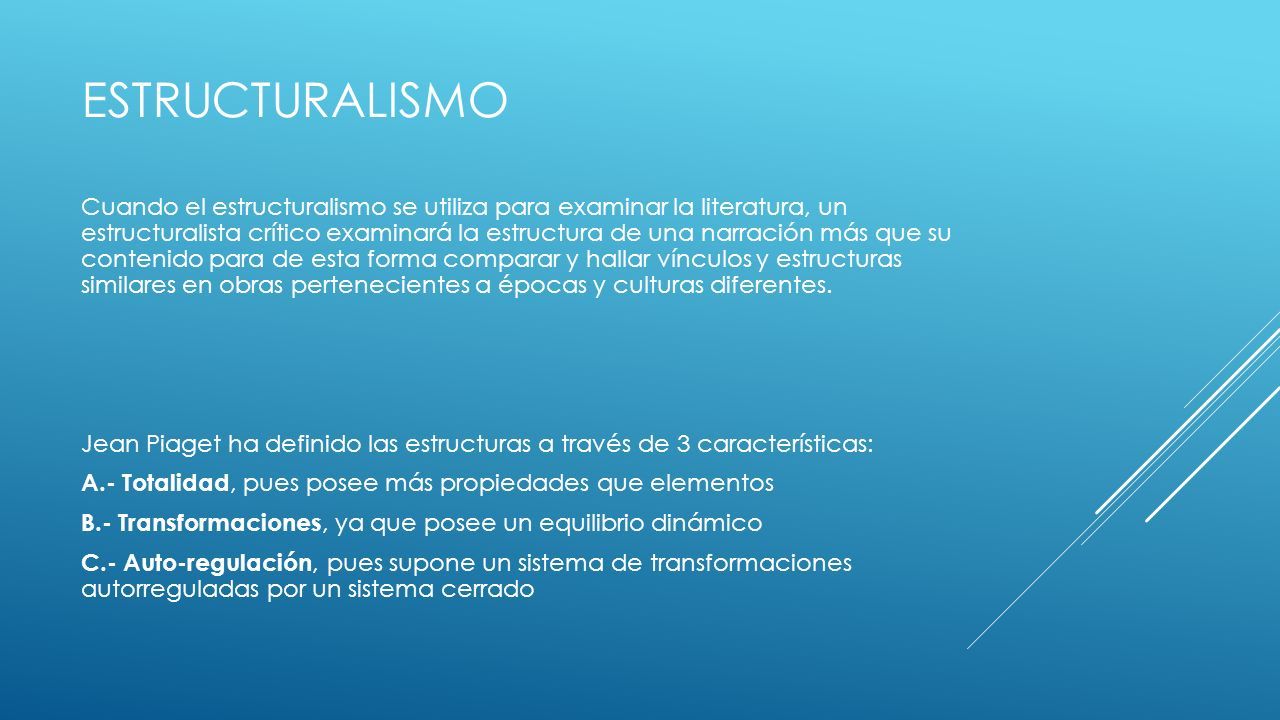 ESTRUCTURALISMO

Cuando el estructuralismo se utiliza para examinar la literatura, un estructuralista crítico examinará la estructura de una narración más que su contenido para de esta forma comparar y hallar vínculos y estructuras similares en obras pertenecientes a épocas y culturas diferentes.

Jean Piaget ha definido las estructuras a través de 3 características:

A.- Totalidad, pues posee más propiedades que elementos

B.- Transformaciones, ya que posee un equilibrio dinámico

C.- Auto-regulación, pues supone un sistema de transformaciones autorreguladas por un sistema cerrado